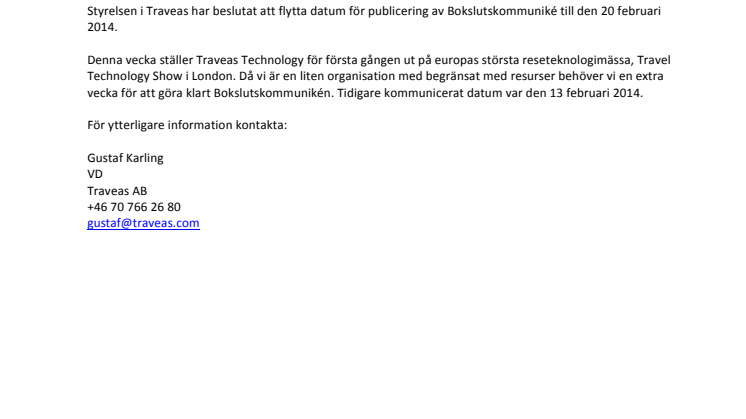 Styrelsen i Traveas har beslutat att flytta datum för publicering av Bokslutskommuniké till den 20 februari 2014.

Denna vecka ställer Traveas Technology för första gången ut på europas största reseteknologimässa, Travel Technology Show i London. Då vi är en liten organisation med begränsat med resurser behöver vi en extra vecka för att göra klart Bokslutskommunikén. Tidigare kommunicerat datum var den 13 februari 2014.

För ytterligare information kontakta:

Gustaf Karling
VD
Traveas AB
+46 70 766 26 80
gustaf@traveas.com